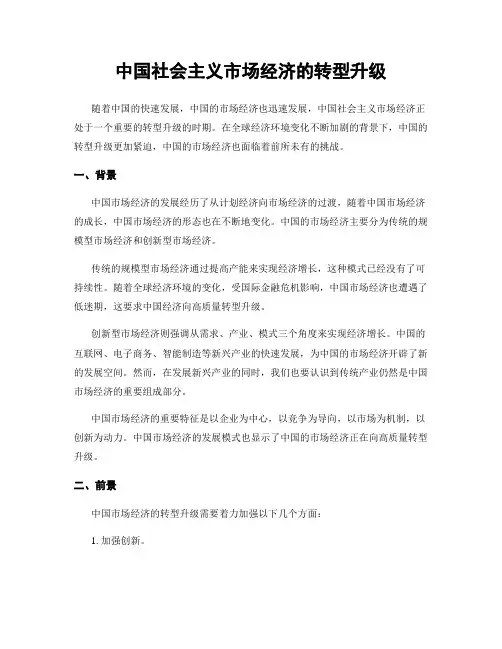 中国社会主义市场经济的转型升级

随着中国的快速发展，中国的市场经济也迅速发展，中国社会主义市场经济正处于一个重要的转型升级的时期。在全球经济环境变化不断加剧的背景下，中国的转型升级更加紧迫，中国的市场经济也面临着前所未有的挑战。

一、背景

中国市场经济的发展经历了从计划经济向市场经济的过渡，随着中国市场经济的成长，中国市场经济的形态也在不断地变化。中国的市场经济主要分为传统的规模型市场经济和创新型市场经济。

传统的规模型市场经济通过提高产能来实现经济增长，这种模式已经没有了可持续性。随着全球经济环境的变化，受国际金融危机影响，中国市场经济也遭遇了低迷期，这要求中国经济向高质量转型升级。

创新型市场经济则强调从需求、产业、模式三个角度来实现经济增长。中国的互联网、电子商务、智能制造等新兴产业的快速发展，为中国的市场经济开辟了新的发展空间。然而，在发展新兴产业的同时，我们也要认识到传统产业仍然是中国市场经济的重要组成部分。

中国市场经济的重要特征是以企业为中心，以竞争为导向，以市场为机制，以创新为动力。中国市场经济的发展模式也显示了中国的市场经济正在向高质量转型升级。

二、前景

中国市场经济的转型升级需要着力加强以下几个方面：

1. 加强创新。